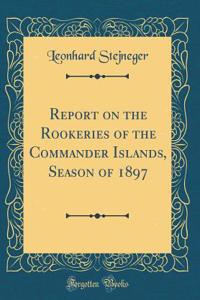 Leonhard Stejneger

Report on the Rookeries of the Commander Islands, Season of 1897

Forgotten Books